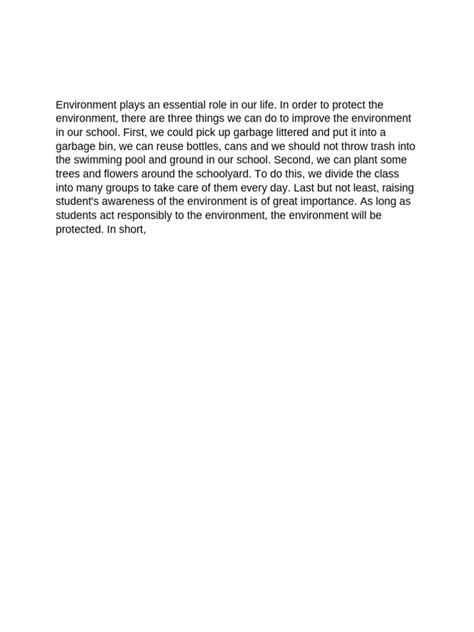 Environment plays an essential role in our life. In order to protect the environment, there are three things we can do to improve the environment in our school. First, we could pick up garbage littered and put it into a garbage bin, we can reuse bottles, cans and we should not throw trash into the swimming pool and ground in our school. Second, we can plant some trees and flowers around the schoolyard. To do this, we divide the class into many groups to take care of them every day. Last but not least, raising student's awareness of the environment is of great importance. As long as students act responsibly to the environment, the environment will be protected. In short,